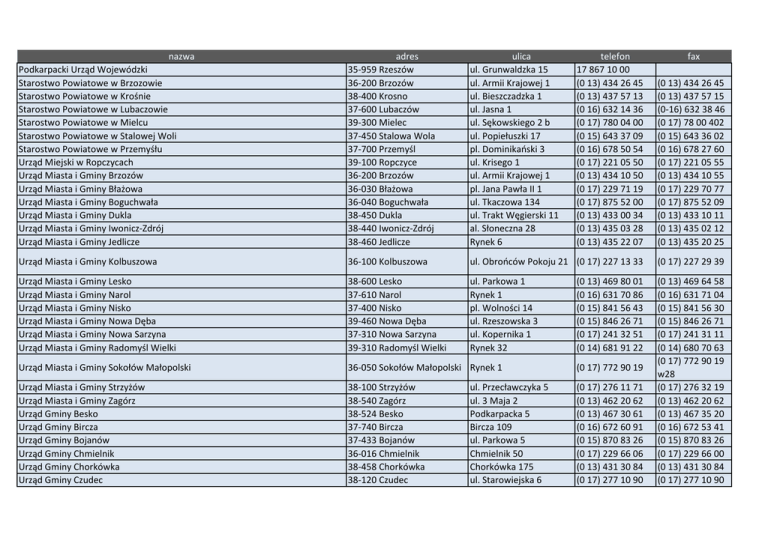 | nazwa | adres | ulica | telefon | fax |
|---|---|---|---|---|
| Podkarpacki Urząd Wojewódzki | 35-959 Rzeszów | ul. Grunwaldzka 15 | 17 867 10 00 | |
| Starostwo Powiatowe w Brzozowie | 36-200 Brzozów | ul. Armii Krajowej 1 | (0 13) 434 26 45 | (0 13) 434 26 45 |
| Starostwo Powiatowe w Krośnie | 38-400 Krosno | ul. Bieszczadzka 1 | (0 13) 437 57 13 | (0 13) 437 57 15 |
| Starostwo Powiatowe w Lubaczowie | 37-600 Lubaczów | ul. Jasna 1 | (0 16) 632 14 36 | (0-16) 632 38 46 |
| Starostwo Powiatowe w Mielcu | 39-300 Mielec | ul. Sękowskiego 2 b | (0 17) 780 04 00 | (0 17) 78 00 402 |
| Starostwo Powiatowe w Stalowej Woli | 37-450 Stalowa Wola | ul. Popiełuszki 17 | (0 15) 643 37 09 | (0 15) 643 36 02 |
| Starostwo Powiatowe w Przemyślu | 37-700 Przemyśl | pl. Dominikański 3 | (0 16) 678 50 54 | (0 16) 678 27 60 |
| Urząd Miejski w Ropczycach | 39-100 Ropczyce | ul. Krisego 1 | (0 17) 221 05 50 | (0 17) 221 05 55 |
| Urząd Miasta i Gminy Brzozów | 36-200 Brzozów | ul. Armii Krajowej 1 | (0 13) 434 10 50 | (0 13) 434 10 55 |
| Urząd Miasta i Gminy Błażowa | 36-030 Błażowa | pl. Jana Pawła II 1 | (0 17) 229 71 19 | (0 17) 229 70 77 |
| Urząd Miasta i Gminy Boguchwała | 36-040 Boguchwała | ul. Tkaczowa 134 | (0 17) 875 52 00 | (0 17) 875 52 09 |
| Urząd Miasta i Gminy Dukla | 38-450 Dukla | ul. Trakt Węgierski 11 | (0 13) 433 00 34 | (0 13) 433 10 11 |
| Urząd Miasta i Gminy Iwonicz-Zdrój | 38-440 Iwonicz-Zdrój | al. Słoneczna 28 | (0 13) 435 03 28 | (0 13) 435 02 12 |
| Urząd Miasta i Gminy Jedlicze | 38-460 Jedlicze | Rynek 6 | (0 13) 435 22 07 | (0 13) 435 20 25 |
| Urząd Miasta i Gminy Kolbuszowa | 36-100 Kolbuszowa | ul. Obrońców Pokoju 21 | (0 17) 227 13 33 | (0 17) 227 29 39 |
| Urząd Miasta i Gminy Lesko | 38-600 Lesko | ul. Parkowa 1 | (0 13) 469 80 01 | (0 13) 469 64 58 |
| Urząd Miasta i Gminy Narol | 37-610 Narol | Rynek 1 | (0 16) 631 70 86 | (0 16) 631 71 04 |
| Urząd Miasta i Gminy Nisko | 37-400 Nisko | pl. Wolności 14 | (0 15) 841 56 43 | (0 15) 841 56 30 |
| Urząd Miasta i Gminy Nowa Dęba | 39-460 Nowa Dęba | ul. Rzeszowska 3 | (0 15) 846 26 71 | (0 15) 846 26 71 |
| Urząd Miasta i Gminy Nowa Sarzyna | 37-310 Nowa Sarzyna | ul. Kopernika 1 | (0 17) 241 32 51 | (0 17) 241 31 11 |
| Urząd Miasta i Gminy Radomyśl Wielki | 39-310 Radomyśl Wielki | Rynek 32 | (0 14) 681 91 22 | (0 14) 680 70 63 |
| Urząd Miasta i Gminy Sokołów Małopolski | 36-050 Sokołów Małopolski | Rynek 1 | (0 17) 772 90 19 | (0 17) 772 90 19 w28 |
| Urząd Miasta i Gminy Strzyżów | 38-100 Strzyżów | ul. Przecławczyka 5 | (0 17) 276 11 71 | (0 17) 276 32 19 |
| Urząd Miasta i Gminy Zagórz | 38-540 Zagórz | ul. 3 Maja 2 | (0 13) 462 20 62 | (0 13) 462 20 62 |
| Urząd Gminy Besko | 38-524 Besko | Podkarpacka 5 | (0 13) 467 30 61 | (0 13) 467 35 20 |
| Urząd Gminy Bircza | 37-740 Bircza | Bircza 109 | (0 16) 672 60 91 | (0 16) 672 53 41 |
| Urząd Gminy Bojanów | 37-433 Bojanów | ul. Parkowa 5 | (0 15) 870 83 26 | (0 15) 870 83 26 |
| Urząd Gminy Chmielnik | 36-016 Chmielnik | Chmielnik 50 | (0 17) 229 66 06 | (0 17) 229 66 00 |
| Urząd Gminy Chorkówka | 38-458 Chorkówka | Chorkówka 175 | (0 13) 431 30 84 | (0 13) 431 30 84 |
| Urząd Gminy Czudec | 38-120 Czudec | ul. Starowiejska 6 | (0 17) 277 10 90 | (0 17) 277 10 90 |